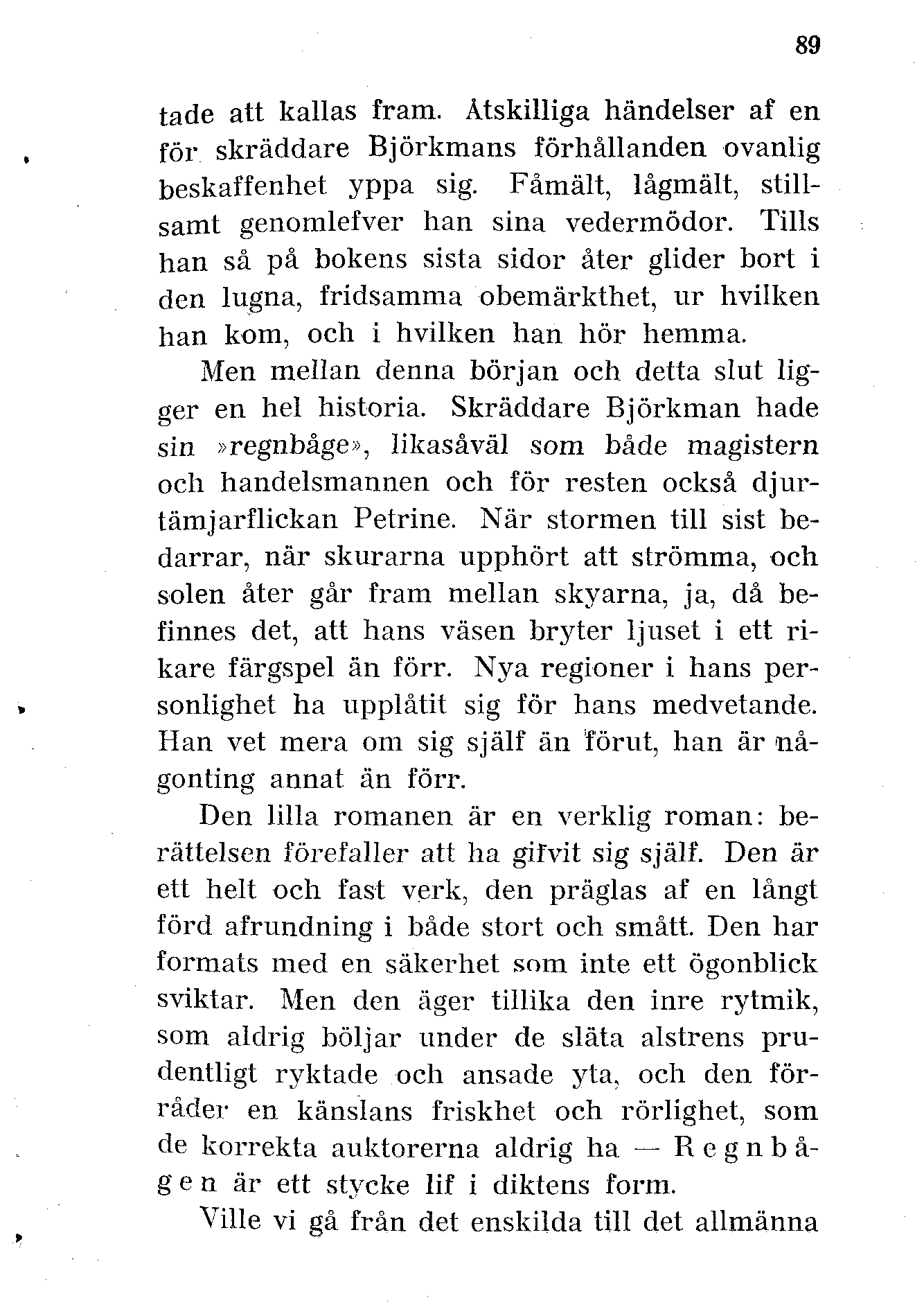 89

tade att kallas fram. Åtskilliga händelser af en för skräddare Björkmans förhållanden ovanlig beskaffenhet yppa sig. Fåmält, lågmält, stillsamt genomlefver han sina vedermödor. Tills han så på bokens sista sidor åter glider bort i den lugna, fridsamma obemärkthet, ur hvilken han kom, och i hvilken han hör hemma.

Men mellan denna början och detta slut ligger en hel historia. Skräddare Björkman hade sin »regnbåge», likasåväl som både magistern och handelsmannen och för resten också djurtämjarflickan Petrine. När stormen till sist bedarrar, när skurarna upphört att strömma, och solen åter går fram mellan skyarna, ja, då befinnes det, att hans väsen bryter ljuset i ett rikare färgspel än förr. Nya regioner i hans personlighet ha upplåtit sig för hans medvetande. Han vet mera om sig själf än förut, han är någonting annat än förr.

Den lilla romanen är en verklig roman: berättelsen förefaller att ha gifvit sig själf. Den är ett helt och fast verk, den präglas af en långt förd afrundning i både stort och smått. Den har formats med en säkerhet som inte ett ögonblick sviktar. Men den äger tillika den inre rytmik, som aldrig böljar under de släta alstrens prudentligt ryktade och ansade yta, och den förråder en känslans friskhet och rörlighet, som de korrekta auktorerna aldrig ha — Regnbågen är ett stycke lif i diktens form.

Ville vi gå från det enskilda till det allmänna